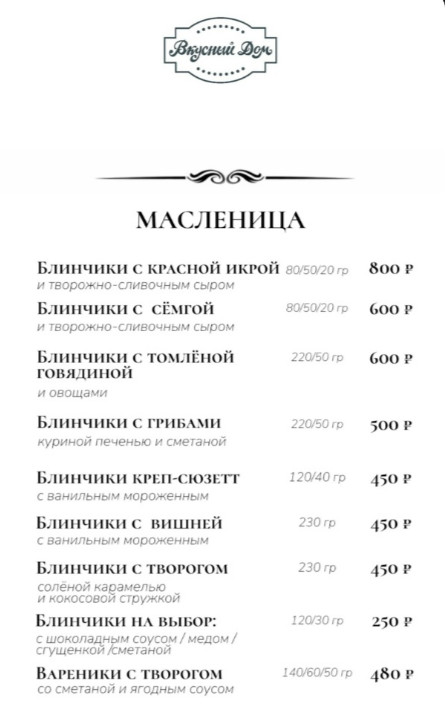 Вкусный Дом

МАСЛЕНИЦА

Блинчики с красной икрой 80/50/20 гр 800 ₽
и творожно-сливочным сыром

Блинчики с сёмгой 80/50/20 гр 600 ₽
и творожно-сливочным сыром

Блинчики с томлёной говядиной 220/50 гр 600 ₽
и овощами

Блинчики с грибами 220/50 гр 500 ₽
куриной печенью и сметаной

Блинчики креп-сюзетт 120/40 гр 450 ₽
с ванильным мороженным

Блинчики с вишней 230 гр 450 ₽
с ванильным мороженным

Блинчики с творогом 230 гр 450 ₽
солёной карамелью и кокосовой стружкой

Блинчики на выбор: 120/30 гр 250 ₽
с шоколадным соусом / медом / сгущенкой /сметаной

Вареники с творогом 140/60/50 гр 480 ₽
со сметаной и ягодным соусом